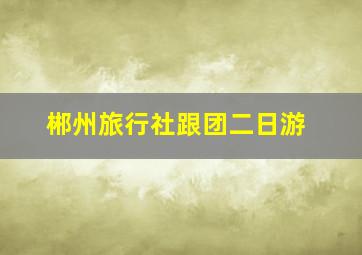 郴州旅行社跟团二日游